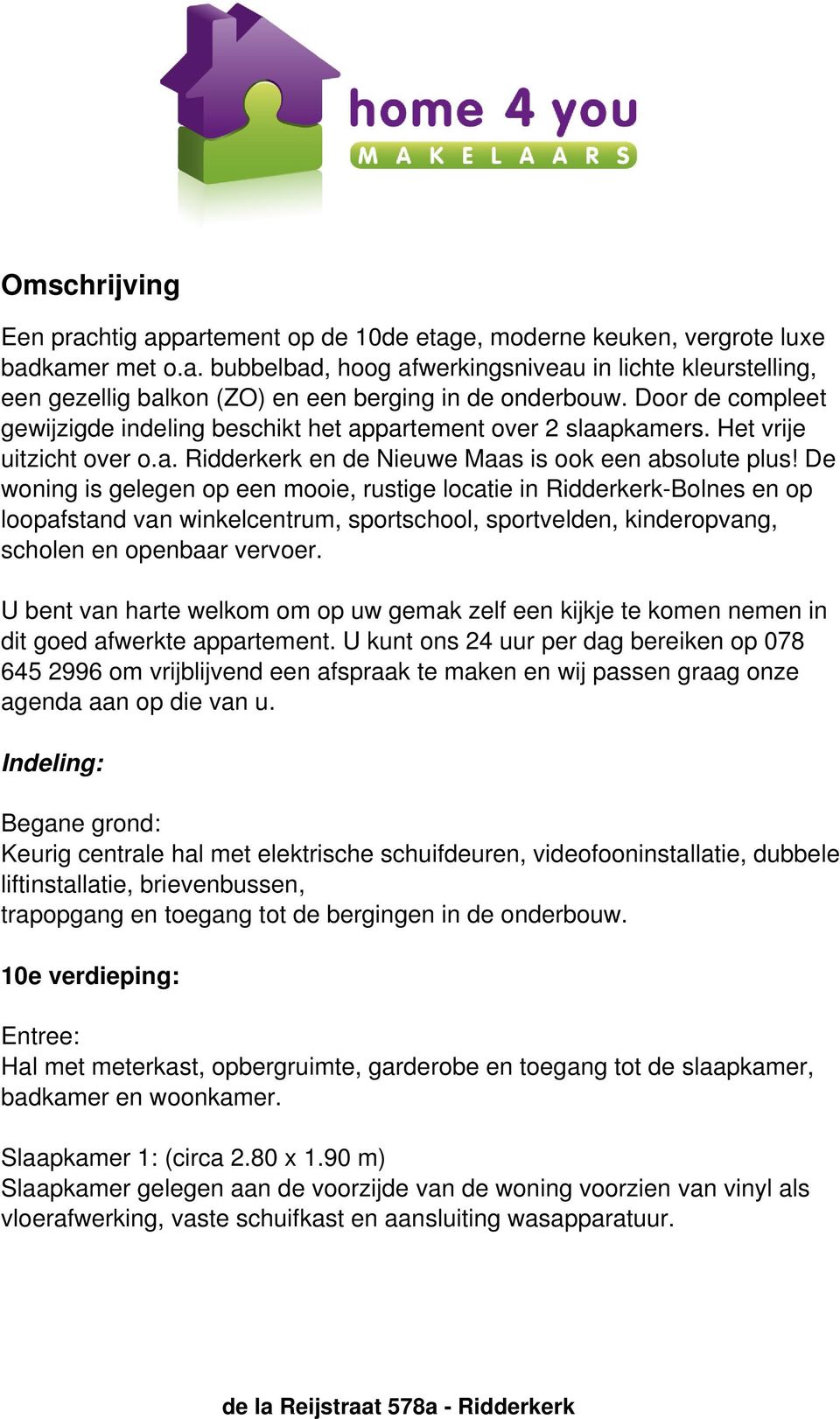 home 4 you
MAKELAARS

Omschrijving

Een prachtig appartement op de 10de etage, moderne keuken, vergrote luxe badkamer met o.a. bubbelbad, hoog afwerkingsniveau in lichte kleurstelling, een gezellig balkon (ZO) en een berging in de onderbouw. Door de compleet gewijzigde indeling beschikt het appartement over 2 slaapkamers. Het vrije uitzicht over o.a. Ridderkerk en de Nieuwe Maas is ook een absolute plus! De woning is gelegen op een mooie, rustige locatie in Ridderkerk-Bolnes en op loopafstand van winkelcentrum, sportschool, sportvelden, kinderopvang, scholen en openbaar vervoer.

U bent van harte welkom om op uw gemak zelf een kijkje te komen nemen in dit goed afwerkte appartement. U kunt ons 24 uur per dag bereiken op 078 645 2996 om vrijblijvend een afspraak te maken en wij passen graag onze agenda aan op die van u.

Indeling:

Begane grond:
Keurig centrale hal met elektrische schuifdeuren, videofooninstallatie, dubbele liftinstallatie, brievenbussen,
trapopgang en toegang tot de bergingen in de onderbouw.

10e verdieping:

Entree:
Hal met meterkast, opbergruimte, garderobe en toegang tot de slaapkamer, badkamer en woonkamer.

Slaapkamer 1: (circa 2.80 x 1.90 m)
Slaapkamer gelegen aan de voorzijde van de woning voorzien van vinyl als vloerafwerking, vaste schuifkast en aansluiting wasapparatuur.

de la Reijstraat 578a - Ridderkerk